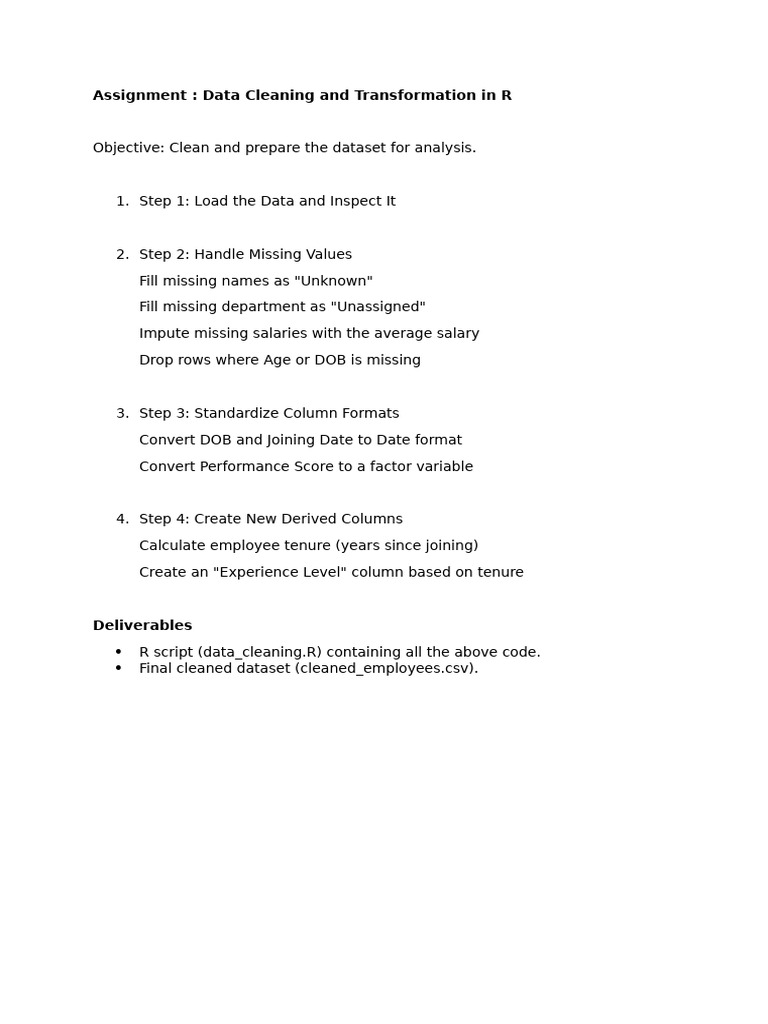 Assignment : Data Cleaning and Transformation in R

Objective: Clean and prepare the dataset for analysis.

1. Step 1: Load the Data and Inspect It

2. Step 2: Handle Missing Values
Fill missing names as "Unknown"
Fill missing department as "Unassigned"
Impute missing salaries with the average salary
Drop rows where Age or DOB is missing

3. Step 3: Standardize Column Formats
Convert DOB and Joining Date to Date format
Convert Performance Score to a factor variable

4. Step 4: Create New Derived Columns
Calculate employee tenure (years since joining)
Create an "Experience Level" column based on tenure

Deliverables
• R script (data_cleaning.R) containing all the above code.
• Final cleaned dataset (cleaned_employees.csv).